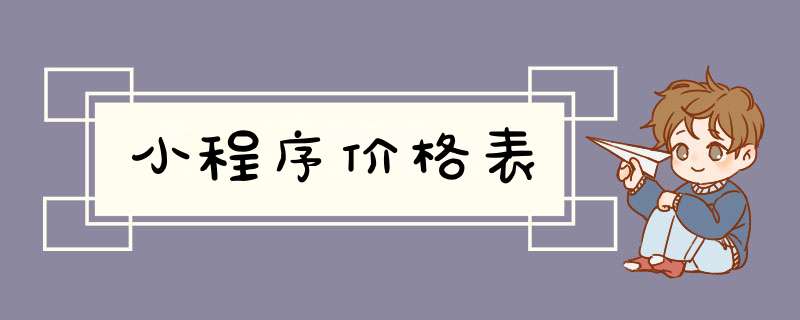 小程序价格表